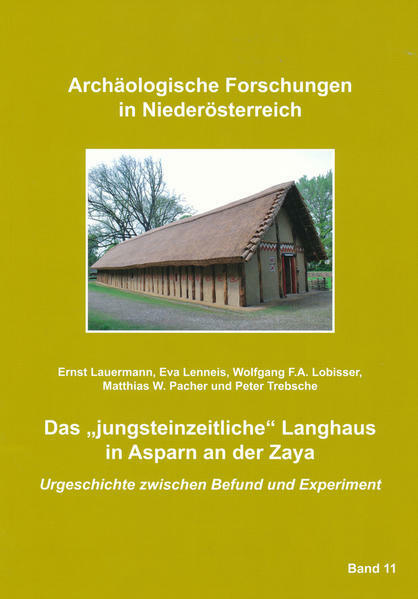 Archäologische Forschungen in Niederösterreich

Ernst Lauermann, Eva Lenneis, Wolfgang F.A. Lobisser, Matthias W. Pacher und Peter Trebsche

Das „jungsteinzeitliche“ Langhaus in Asparn an der Zaya

Urgeschichte zwischen Befund und Experiment

Band 11